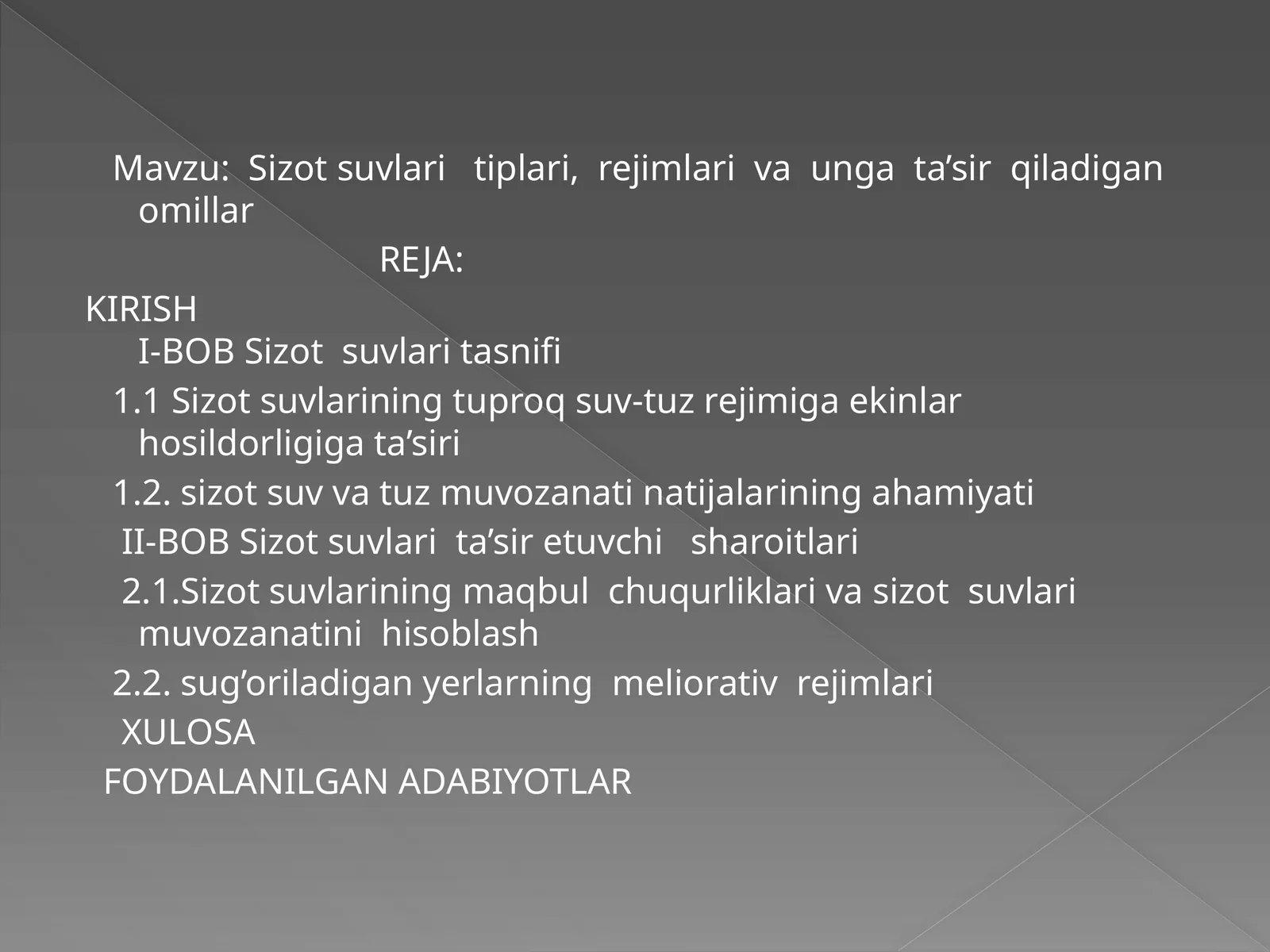 Mavzu: Sizot suvlari tiplari, rejimlari va unga ta’sir qiladigan omillar

REJA:

KIRISH

I-BOB Sizot suvlari tasnifi

1.1 Sizot suvlarining tuproq suv-tuz rejimiga ekinlar hosildorligiga ta’siri

1.2. sizot suv va tuz muvozanati natijalarining ahamiyati

II-BOB Sizot suvlari ta’sir etuvchi sharoitlari

2.1.Sizot suvlarining maqbul chuqurliklari va sizot suvlari muvozanatini hisoblash

2.2. sug’oriladigan yerlarning meliorativ rejimlari

XULOSA

FOYDALANILGAN ADABIYOTLAR